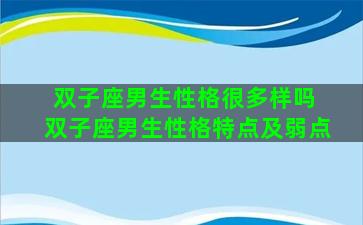 双子座男生性格很多样吗
双子座男生性格特点及弱点